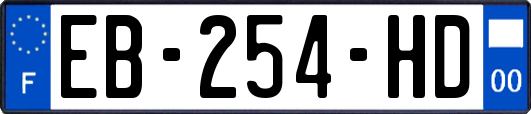 F
EB-254-HD
00